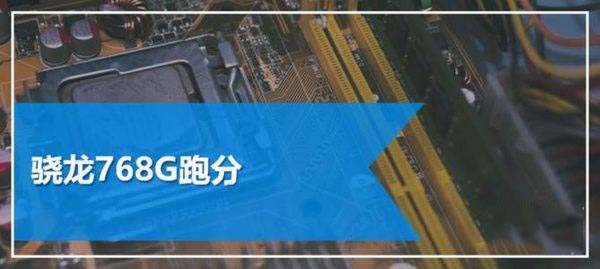 骁龙768G跑分